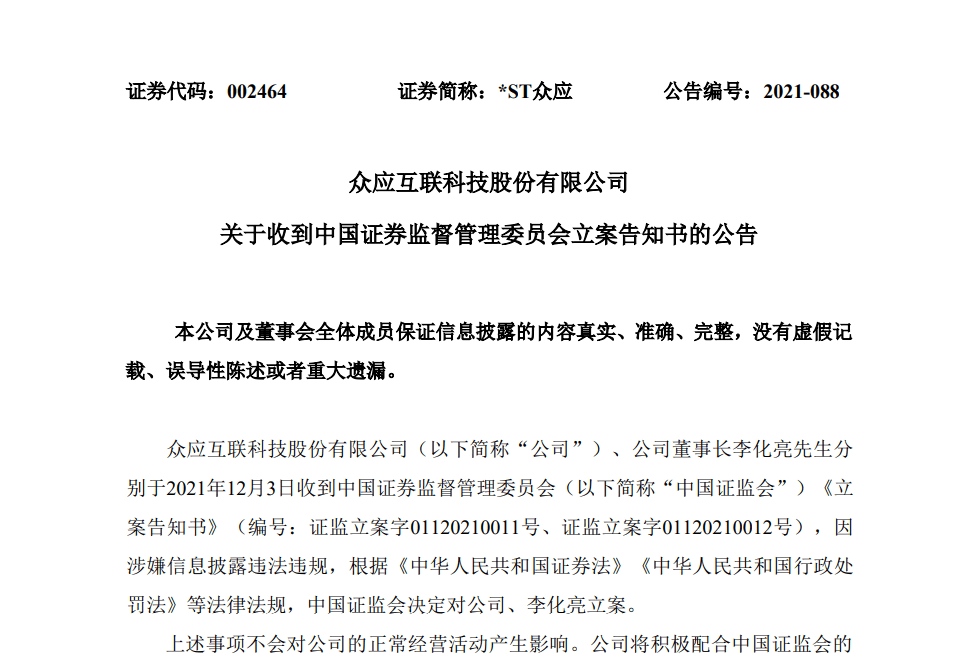 证券代码：002464　　证券简称：*ST众应　　公告编号：2021-088

众应互联科技股份有限公司

关于收到中国证券监督管理委员会立案告知书的公告

本公司及董事会全体成员保证信息披露的内容真实、准确、完整，没有虚假记载、误导性陈述或者重大遗漏。

众应互联科技股份有限公司（以下简称“公司”）、公司董事长李化亮先生分别于2021年12月3日收到中国证券监督管理委员会（以下简称“中国证监会”）《立案告知书》（编号：证监立案字01120210011号、证监立案字01120210012号），因涉嫌信息披露违法违规，根据《中华人民共和国证券法》《中华人民共和国行政处罚法》等法律法规，中国证监会决定对公司、李化亮立案。

上述事项不会对公司的正常经营活动产生影响。公司将积极配合中国证监会的